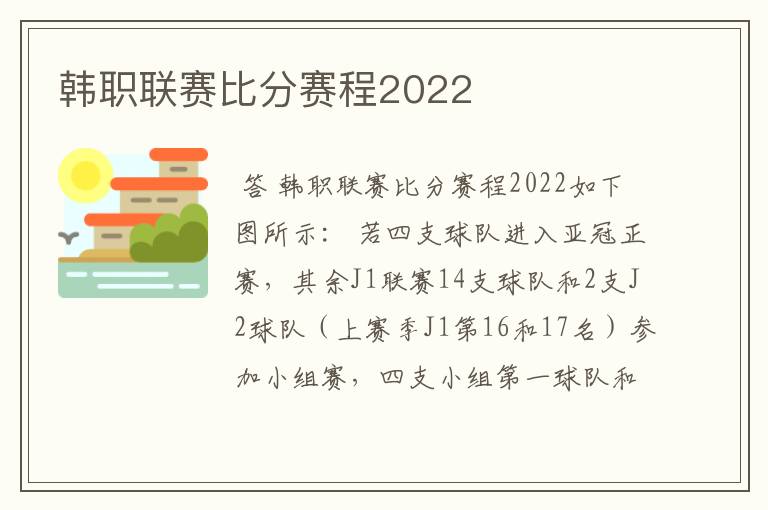 韩职联赛比分赛程2022

答 韩职联赛比分赛程2022如下图所示： 若四支球队进入亚冠正赛，其余J1联赛14支球队和2支J2球队（上赛季J1第16和17名）参加小组赛，四支小组第一球队和